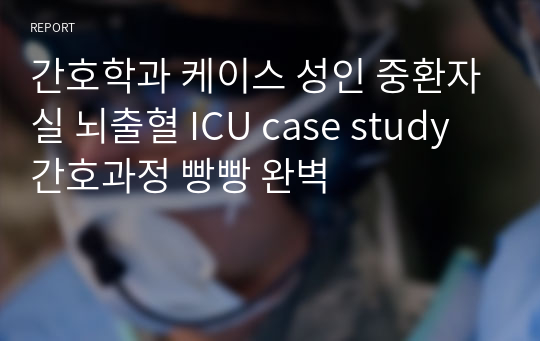 REPORT

간호학과 케이스 성인 중환자실 뇌출혈 ICU case study 간호과정 빵빵 완벽